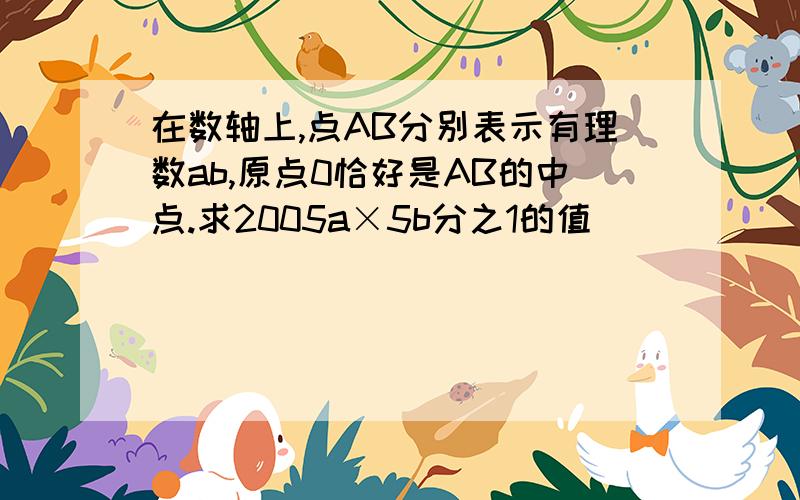 在数轴上,点AB分别表示有理数ab,原点0恰好是AB的中点.求2005a×5b分之1的值